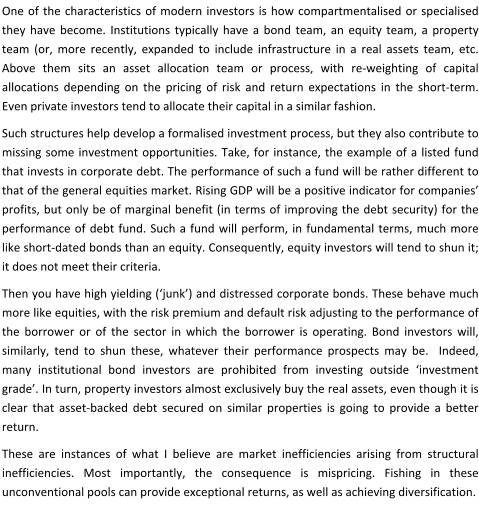 One of the characteristics of modern investors is how compartmentalised or specialised they have become. Institutions typically have a bond team, an equity team, a property team (or, more recently, expanded to include infrastructure in a real assets team, etc. Above them sits an asset allocation team or process, with re-weighting of capital allocations depending on the pricing of risk and return expectations in the short-term. Even private investors tend to allocate their capital in a similar fashion.

Such structures help develop a formalised investment process, but they also contribute to missing some investment opportunities. Take, for instance, the example of a listed fund that invests in corporate debt. The performance of such a fund will be rather different to that of the general equities market. Rising GDP will be a positive indicator for companies' profits, but only be of marginal benefit (in terms of improving the debt security) for the performance of debt fund. Such a fund will perform, in fundamental terms, much more like short-dated bonds than an equity. Consequently, equity investors will tend to shun it; it does not meet their criteria.

Then you have high yielding ('junk') and distressed corporate bonds. These behave much more like equities, with the risk premium and default risk adjusting to the performance of the borrower or of the sector in which the borrower is operating. Bond investors will, similarly, tend to shun these, whatever their performance prospects may be. Indeed, many institutional bond investors are prohibited from investing outside 'investment grade'. In turn, property investors almost exclusively buy the real assets, even though it is clear that asset-backed debt secured on similar properties is going to provide a better return.

These are instances of what I believe are market inefficiencies arising from structural inefficiencies. Most importantly, the consequence is mispricing. Fishing in these unconventional pools can provide exceptional returns, as well as achieving diversification.